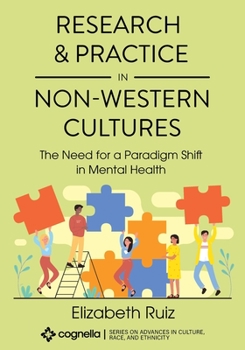 RESEARCH & PRACTICE

IN

NON-WESTERN CULTURES

The Need for a Paradigm Shift in Mental Health

Elizabeth Ruiz

cognella | SERIES ON ADVANCES IN CULTURE, RACE, AND ETHNICITY